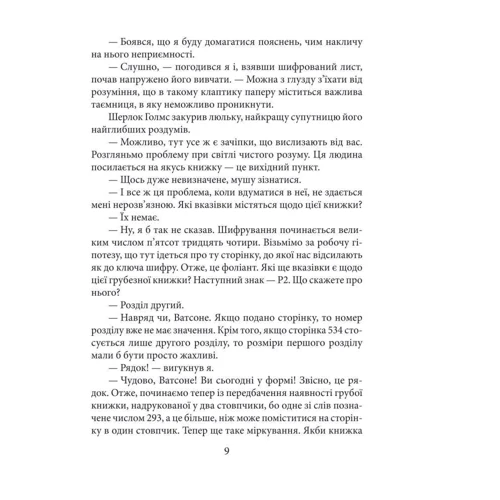 — Боявся, що я буду домагатися пояснень, чим накличу на нього неприємності.

— Слушно, — погодився я і, взявши шифрований лист, почав напружено його вивчати. — Можна з глузду з'їхати від розуміння, що в такому клаптику паперу міститься важлива таємниця, в яку неможливо проникнути.

Шерлок Голмс закурив люльку, найкращу супутницю його найглибших роздумів.

— Можливо, тут усе ж є зачіпки, що вислизають від вас. Розгляньмо проблему при світлі чистого розуму. Ця людина посилається на якусь книжку — це вихідний пункт.

— Щось дуже невизначене, мушу зізнатися.

— І все ж ця проблема, коли вдуматися в неї, не здається мені нерозв'язною. Які вказівки містяться щодо цієї книжки?

— Їх немає.

— Ну, я б так не сказав. Шифрування починається великим числом п'ятсот тридцять чотири. Візьмімо за робочу гіпотезу, що тут ідеться про ту сторінку, до якої нас відсилають як до ключа шифру. Отже, це фоліант. Які ще вказівки є щодо цієї грубезної книжки? Наступний знак — Р2. Що скажете про нього?

— Розділ другий.

— Навряд чи, Ватсоне. Якщо подано сторінку, то номер розділу вже не має значення. Крім того, якщо сторінка 534 стосується лише другого розділу, то розміри першого розділу мали б бути просто жахливі.

— Рядок! — вигукнув я.

— Чудово, Ватсоне! Ви сьогодні у формі! Звісно, це рядок. Отже, починаємо тепер із передбачення наявності грубої книжки, надрукованої у два стовпчики, бо одне зі слів позначене числом 293, а це більше, ніж може поміститися на сторінку в один стовпчик. Тепер ще таке міркування. Якби книжка

9